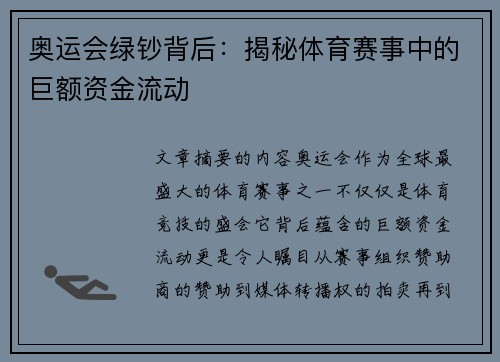 奥运会绿钞背后：揭秘体育赛事中的巨额资金流动

文章摘要的内容奥运会作为全球最盛大的体育赛事之一不仅仅是体育竞技的盛会它背后蕴含的巨额资金流动更是令人瞩目从赛事组织赞助商的赞助到媒体转播权的拍卖再到